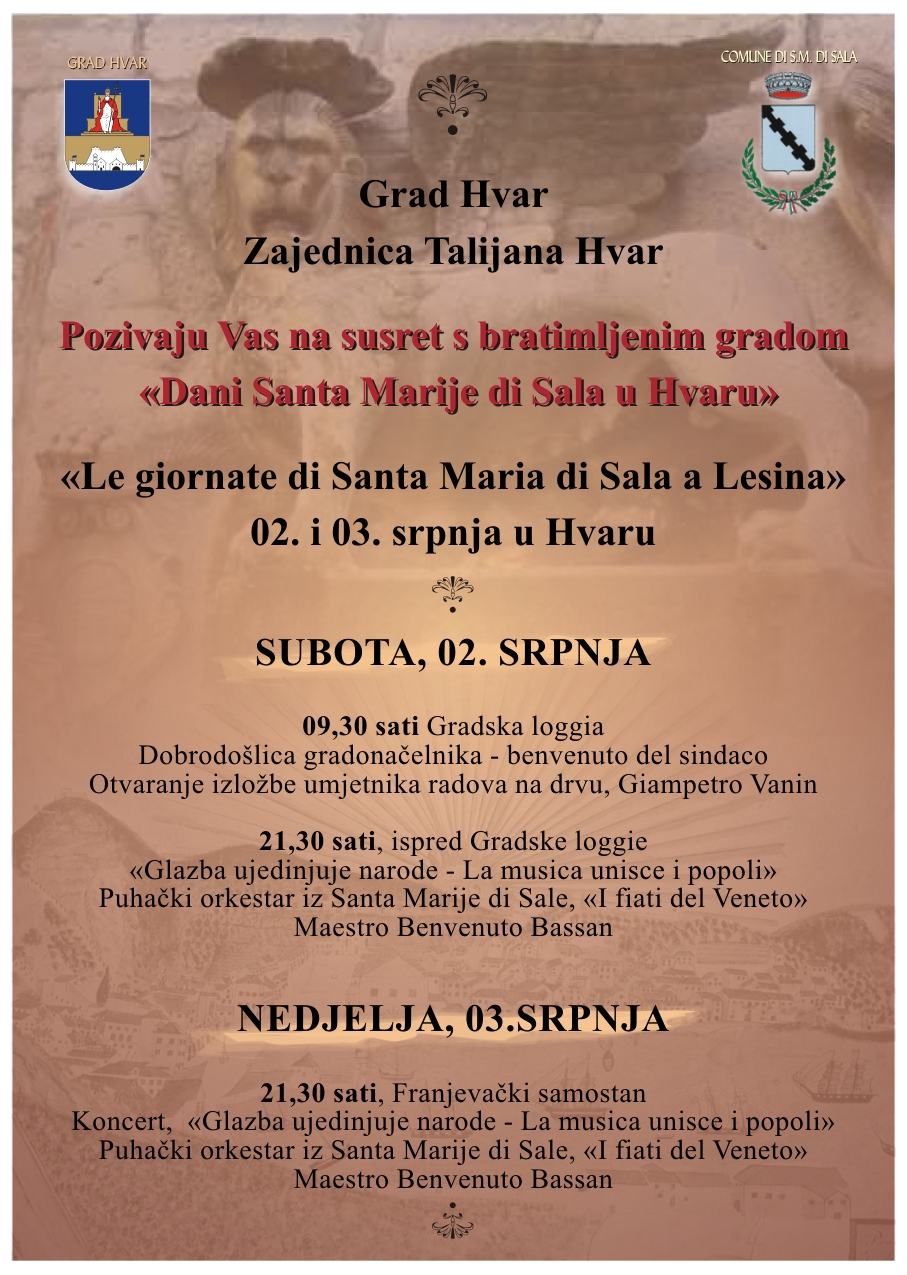 GRAD HVAR

COMUNE DI S.M. DI SALA

Grad Hvar
Zajednica Talijana Hvar

Pozivaju Vas na susret s bratimljenim gradom
«Dani Santa Marije di Sala u Hvaru»

«Le giornate di Santa Maria di Sala a Lesina»
02. i 03. srpnja u Hvaru

SUBOTA, 02. SRPNJA

09,30 sati Gradska loggia
Dobrodošlica gradonačelnika - benvenuto del sindaco
Otvaranje izložbe umjetnika radova na drvu, Giampetro Vanin

21,30 sati, ispred Gradske loggie
«Glazba ujedinjuje narode - La musica unisce i popoli»
Puhački orkestar iz Santa Marije di Sale, «I fiati del Veneto»
Maestro Benvenuto Bassan

NEDJELJA, 03.SRPNJA

21,30 sati, Franjevački samostan
Koncert, «Glazba ujedinjuje narode - La musica unisce i popoli»
Puhački orkestar iz Santa Marije di Sale, «I fiati del Veneto»
Maestro Benvenuto Bassan